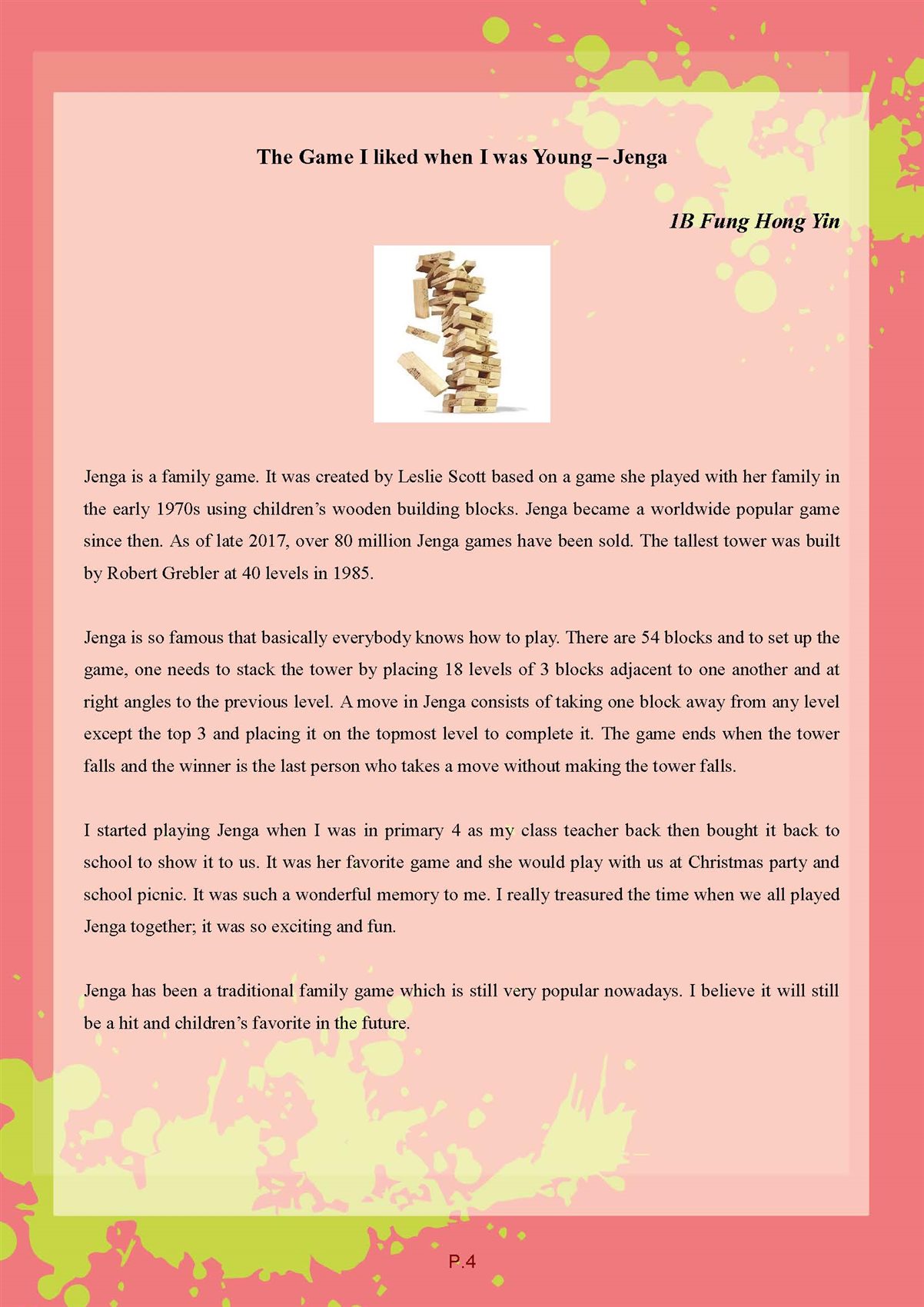 The Game I liked when I was Young – Jenga

1B Fung Hong Yin

Jenga is a family game. It was created by Leslie Scott based on a game she played with her family in the early 1970s using children's wooden building blocks. Jenga became a worldwide popular game since then. As of late 2017, over 80 million Jenga games have been sold. The tallest tower was built by Robert Grebler at 40 levels in 1985.

Jenga is so famous that basically everybody knows how to play. There are 54 blocks and to set up the game, one needs to stack the tower by placing 18 levels of 3 blocks adjacent to one another and at right angles to the previous level. A move in Jenga consists of taking one block away from any level except the top 3 and placing it on the topmost level to complete it. The game ends when the tower falls and the winner is the last person who takes a move without making the tower falls.

I started playing Jenga when I was in primary 4 as my class teacher back then bought it back to school to show it to us. It was her favorite game and she would play with us at Christmas party and school picnic. It was such a wonderful memory to me. I really treasured the time when we all played Jenga together; it was so exciting and fun.

Jenga has been a traditional family game which is still very popular nowadays. I believe it will still be a hit and children's favorite in the future.

P.4